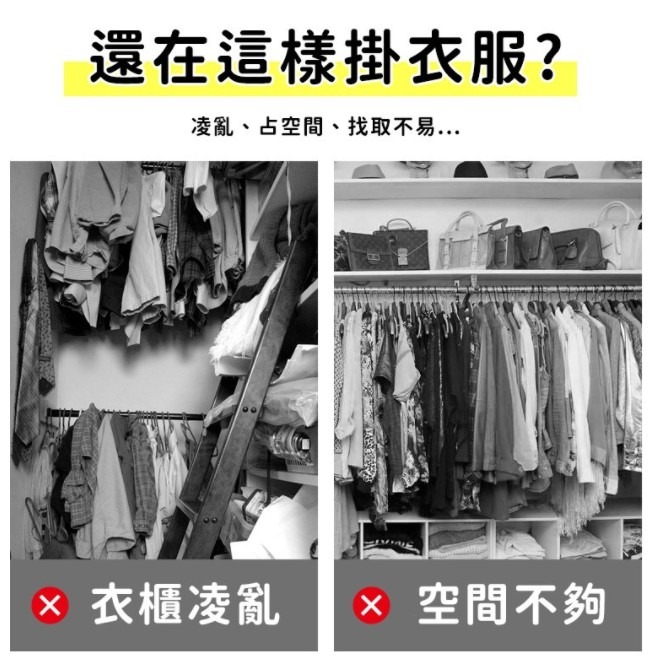 還在這樣掛衣服?

凌亂、占空間、找取不易...

衣櫃凌亂

空間不夠